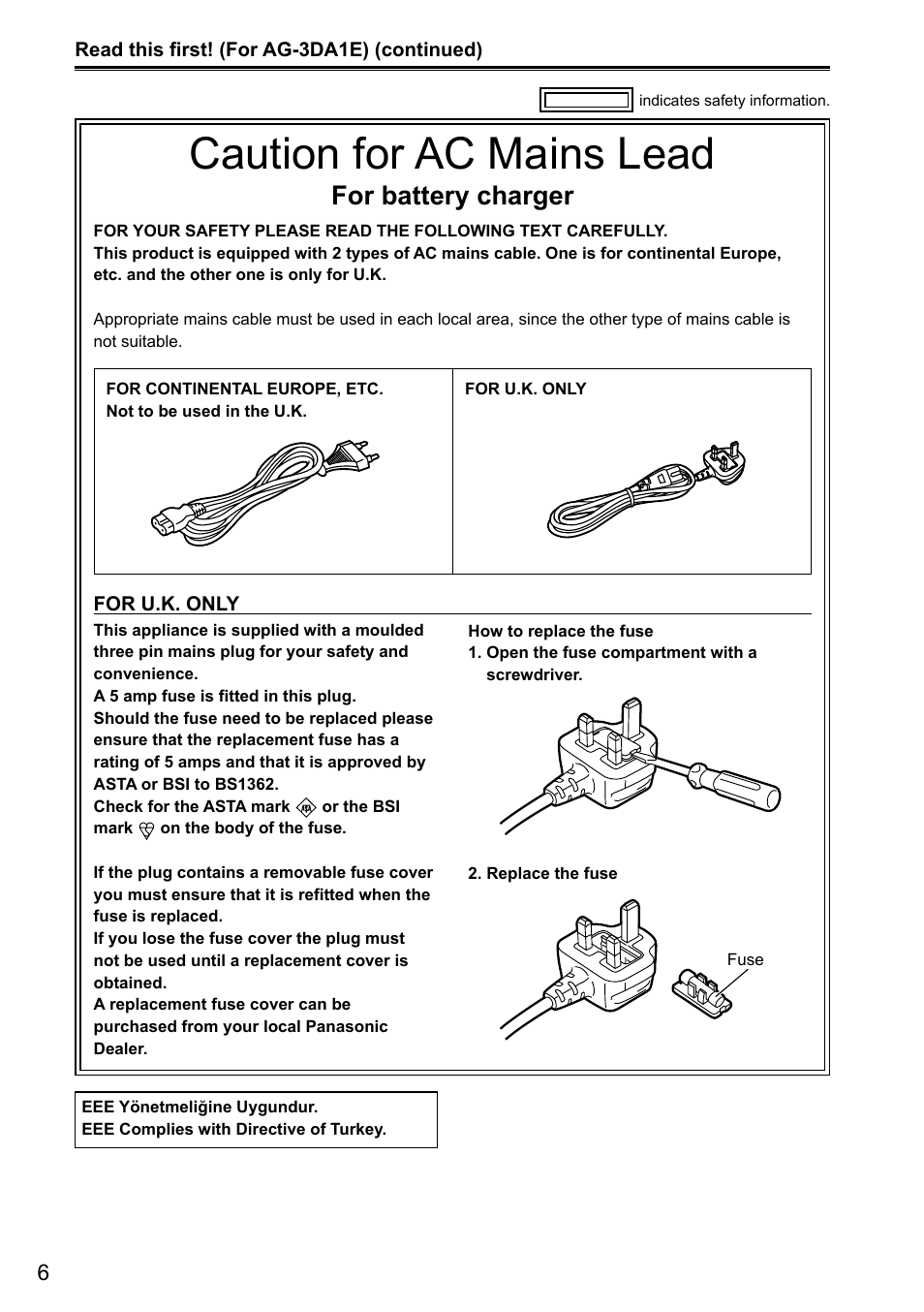 Read this first! (For AG-3DA1E) (continued)

indicates safety information.

Caution for AC Mains Lead

For battery charger

FOR YOUR SAFETY PLEASE READ THE FOLLOWING TEXT CAREFULLY.
This product is equipped with 2 types of AC mains cable. One is for continental Europe, etc. and the other one is only for U.K.

Appropriate mains cable must be used in each local area, since the other type of mains cable is not suitable.

| FOR CONTINENTAL EUROPE, ETC. Not to be used in the U.K. | FOR U.K. ONLY |
|---|---|

FOR U.K. ONLY

This appliance is supplied with a moulded three pin mains plug for your safety and convenience.
A 5 amp fuse is fitted in this plug.
Should the fuse need to be replaced please ensure that the replacement fuse has a rating of 5 amps and that it is approved by ASTA or BSI to BS1362.
Check for the ASTA mark or the BSI mark on the body of the fuse.

If the plug contains a removable fuse cover you must ensure that it is refitted when the fuse is replaced.
If you lose the fuse cover the plug must not be used until a replacement cover is obtained.
A replacement fuse cover can be purchased from your local Panasonic Dealer.

How to replace the fuse
1. Open the fuse compartment with a screwdriver.

2. Replace the fuse

Fuse

EEE Yönetmeliğine Uygundur.
EEE Complies with Directive of Turkey.

6